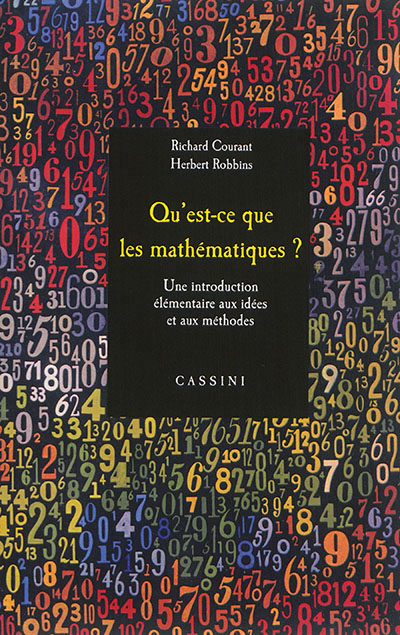 Richard Courant
Herbert Robbins

Qu'est-ce que les mathématiques ?

Une introduction élémentaire aux idées et aux méthodes

CASSINI